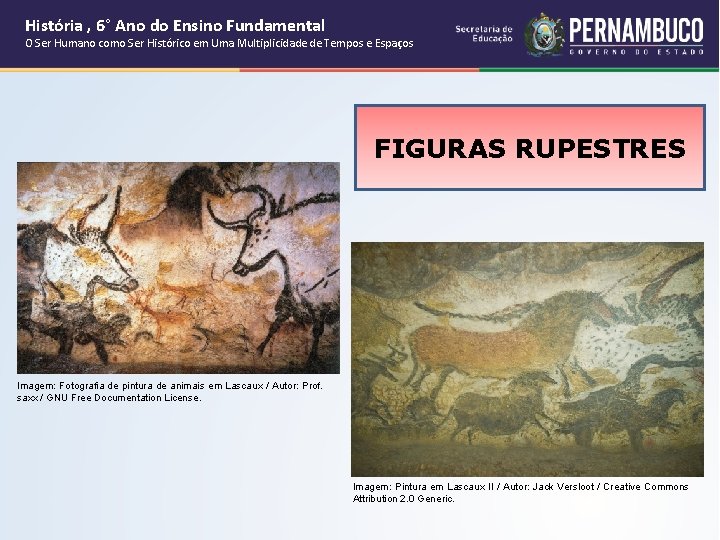 História , 6° Ano do Ensino Fundamental
O Ser Humano como Ser Histórico em Uma Multiplicidade de Tempos e Espaços

Secretaria de Educação

PERNAMBUCO
GOVERNO DO ESTADO

FIGURAS RUPESTRES

Imagem: Fotografia de pintura de animais em Lascaux / Autor: Prof. saxx / GNU Free Documentation License.

Imagem: Pintura em Lascaux II / Autor: Jack Versloot / Creative Commons Attribution 2.0 Generic.